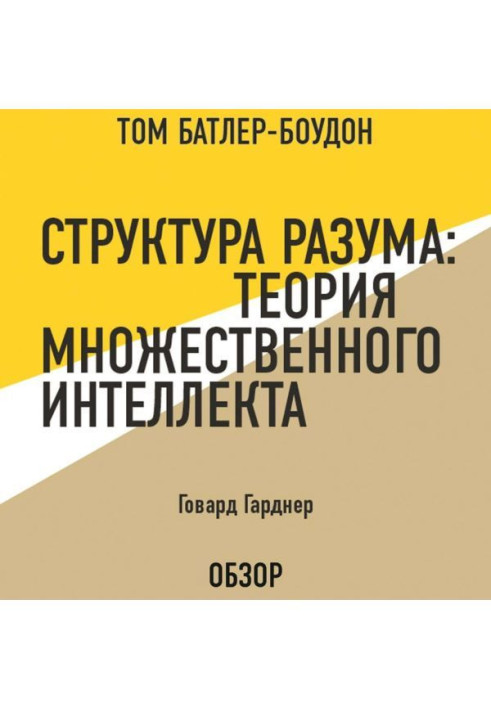 ТОМ БАТЛЕР-БОУДОН

СТРУКТУРА РАЗУМА: ТЕОРИЯ МНОЖЕСТВЕННОГО ИНТЕЛЛЕКТА

Говард Гарднер

ОБЗОР